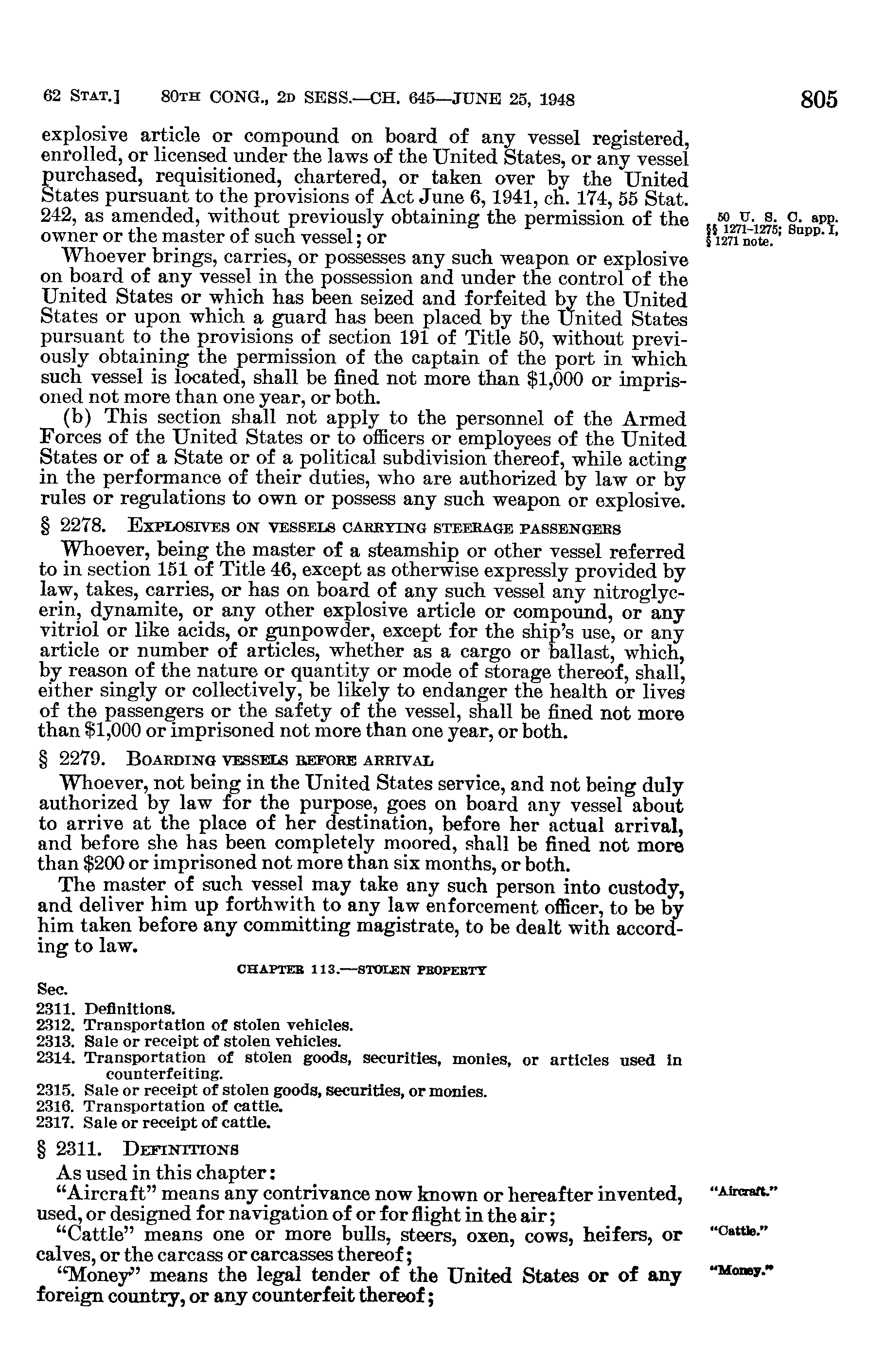 62 STAT.] 80TH CONG., 2D SESS.—CH. 645—JUNE 25, 1948 805

explosive article or compound on board of any vessel registered, enrolled, or licensed under the laws of the United States, or any vessel purchased, requisitioned, chartered, or taken over by the United States pursuant to the provisions of Act June 6, 1941, ch. 174, 55 Stat. 242, as amended, without previously obtaining the permission of the owner or the master of such vessel; or

50 U. S. C. app. §§ 1271-1275; Supp. I, § 1271 note.

Whoever brings, carries, or possesses any such weapon or explosive on board of any vessel in the possession and under the control of the United States or which has been seized and forfeited by the United States or upon which a guard has been placed by the United States pursuant to the provisions of section 191 of Title 50, without previously obtaining the permission of the captain of the port in which such vessel is located, shall be fined not more than $1,000 or imprisoned not more than one year, or both.

(b) This section shall not apply to the personnel of the Armed Forces of the United States or to officers or employees of the United States or of a State or of a political subdivision thereof, while acting in the performance of their duties, who are authorized by law or by rules or regulations to own or possess any such weapon or explosive.

§ 2278. EXPLOSIVES ON VESSELS CARRYING STEERAGE PASSENGERS

Whoever, being the master of a steamship or other vessel referred to in section 151 of Title 46, except as otherwise expressly provided by law, takes, carries, or has on board of any such vessel any nitroglycerin, dynamite, or any other explosive article or compound, or any vitriol or like acids, or gunpowder, except for the ship's use, or any article or number of articles, whether as a cargo or ballast, which, by reason of the nature or quantity or mode of storage thereof, shall, either singly or collectively, be likely to endanger the health or lives of the passengers or the safety of the vessel, shall be fined not more than $1,000 or imprisoned not more than one year, or both.

§ 2279. BOARDING VESSELS BEFORE ARRIVAL

Whoever, not being in the United States service, and not being duly authorized by law for the purpose, goes on board any vessel about to arrive at the place of her destination, before her actual arrival, and before she has been completely moored, shall be fined not more than $200 or imprisoned not more than six months, or both.

The master of such vessel may take any such person into custody, and deliver him up forthwith to any law enforcement officer, to be by him taken before any committing magistrate, to be dealt with according to law.

CHAPTER 113.—STOLEN PROPERTY

Sec.
2311. Definitions.
2312. Transportation of stolen vehicles.
2313. Sale or receipt of stolen vehicles.
2314. Transportation of stolen goods, securities, monies, or articles used in counterfeiting.
2315. Sale or receipt of stolen goods, securities, or monies.
2316. Transportation of cattle.
2317. Sale or receipt of cattle.

§ 2311. DEFINITIONS

As used in this chapter:

"Aircraft" means any contrivance now known or hereafter invented, used, or designed for navigation of or for flight in the air;

"Aircraft."

"Cattle" means one or more bulls, steers, oxen, cows, heifers, or calves, or the carcass or carcasses thereof;

"Cattle."

"Money" means the legal tender of the United States or of any foreign country, or any counterfeit thereof;

"Money."